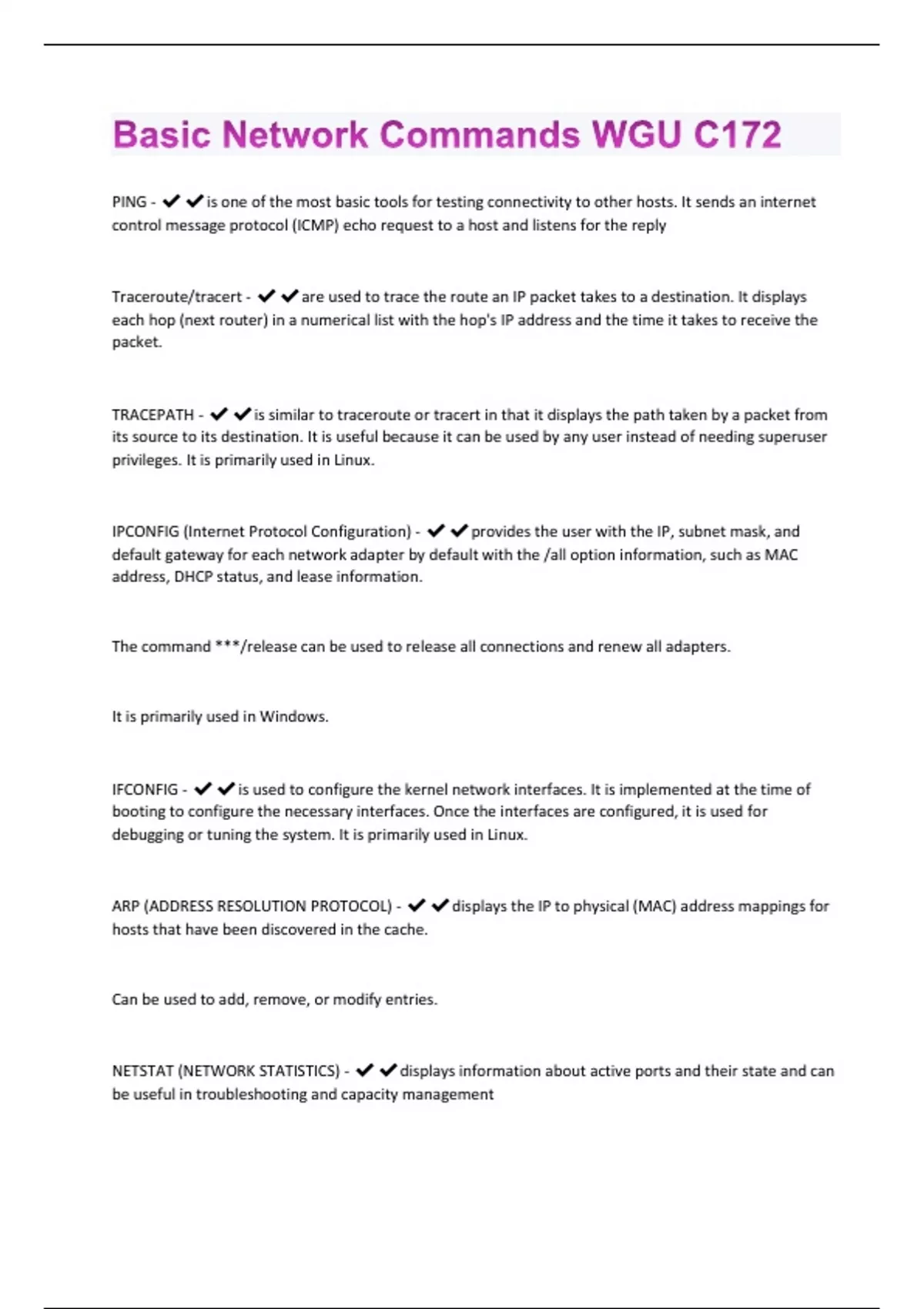 Basic Network Commands WGU C172

PING - ✔✔is one of the most basic tools for testing connectivity to other hosts. It sends an internet control message protocol (ICMP) echo request to a host and listens for the reply

Traceroute/tracert - ✔✔are used to trace the route an IP packet takes to a destination. It displays each hop (next router) in a numerical list with the hop's IP address and the time it takes to receive the packet.

TRACEPATH - ✔✔is similar to traceroute or tracert in that it displays the path taken by a packet from its source to its destination. It is useful because it can be used by any user instead of needing superuser privileges. It is primarily used in Linux.

IPCONFIG (Internet Protocol Configuration) - ✔✔provides the user with the IP, subnet mask, and default gateway for each network adapter by default with the /all option information, such as MAC address, DHCP status, and lease information.

The command ***/release can be used to release all connections and renew all adapters.

It is primarily used in Windows.

IFCONFIG - ✔✔is used to configure the kernel network interfaces. It is implemented at the time of booting to configure the necessary interfaces. Once the interfaces are configured, it is used for debugging or tuning the system. It is primarily used in Linux.

ARP (ADDRESS RESOLUTION PROTOCOL) - ✔✔displays the IP to physical (MAC) address mappings for hosts that have been discovered in the cache.

Can be used to add, remove, or modify entries.

NETSTAT (NETWORK STATISTICS) - ✔✔displays information about active ports and their state and can be useful in troubleshooting and capacity management